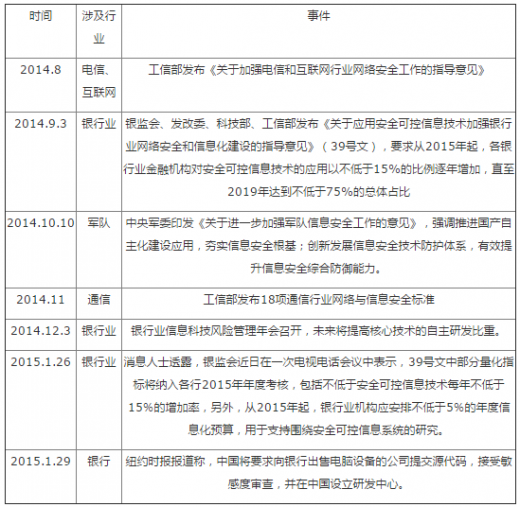 | 时间 | 涉及行业 | 事件 |
|---|---|---|
| 2014.8 | 电信、互联网 | 工信部发布《关于加强电信和互联网行业网络安全工作的指导意见》 |
| 2014.9.3 | 银行业 | 银监会、发改委、科技部、工信部发布《关于应用安全可控信息技术加强银行业网络安全和信息化建设的指导意见》（39号文），要求从2015年起，各银行业金融机构对安全可控信息技术的应用以不低于15%的比例逐年增加，直至2019年达到不低于75%的总体占比 |
| 2014.10.10 | 军队 | 中央军委印发《关于进一步加强军队信息安全工作的意见》，强调推进国产自主化建设应用，夯实信息安全根基；创新发展信息安全技术防护体系，有效提升信息安全综合防御能力。 |
| 2014.11 | 通信 | 工信部发布18项通信行业网络与信息安全标准 |
| 2014.12.3 | 银行业 | 银行业信息科技风险管理年会召开，未来将提高核心技术的自主研发比重。 |
| 2015.1.26 | 银行业 | 消息人士透露，银监会近日在一次电视电话会议中表示，39号文中部分量化指标将纳入各行2015年年度考核，包括不低于安全可控信息技术每年不低于15%的增加率，另外，从2015年起，银行业机构应安排不低于5%的年度信息化预算，用于支持围绕安全可控信息系统的研究。 |
| 2015.1.29 | 银行 | 纽约时报报道称，中国将要求向银行出售电脑设备的公司提交源代码，接受敏感度审查，并在中国设立研发中心。 |